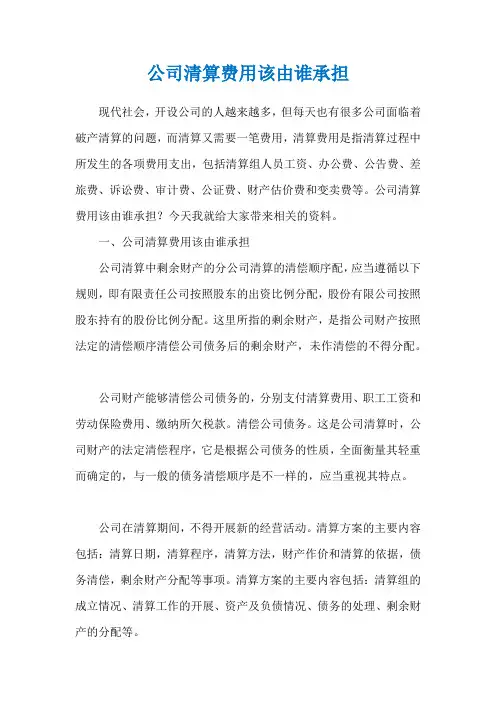 公司清算费用该由谁承担

现代社会，开设公司的人越来越多，但每天也有很多公司面临着破产清算的问题，而清算又需要一笔费用，清算费用是指清算过程中所发生的各项费用支出，包括清算组人员工资、办公费、公告费、差旅费、诉讼费、审计费、公证费、财产估价费和变卖费等。公司清算费用该由谁承担？今天我就给大家带来相关的资料。

一、公司清算费用该由谁承担

公司清算中剩余财产的分公司清算的清偿顺序配，应当遵循以下规则，即有限责任公司按照股东的出资比例分配，股份有限公司按照股东持有的股份比例分配。这里所指的剩余财产，是指公司财产按照法定的清偿顺序清偿公司债务后的剩余财产，未作清偿的不得分配。

公司财产能够清偿公司债务的，分别支付清算费用、职工工资和劳动保险费用、缴纳所欠税款。清偿公司债务。这是公司清算时，公司财产的法定清偿程序，它是根据公司债务的性质，全面衡量其轻重而确定的，与一般的债务清偿顺序是不一样的，应当重视其特点。

公司在清算期间，不得开展新的经营活动。清算方案的主要内容包括：清算日期，清算程序，清算方法，财产作价和清算的依据，债务清偿，剩余财产分配等事项。清算方案的主要内容包括：清算组的成立情况、清算工作的开展、资产及负债情况、债务的处理、剩余财产的分配等。